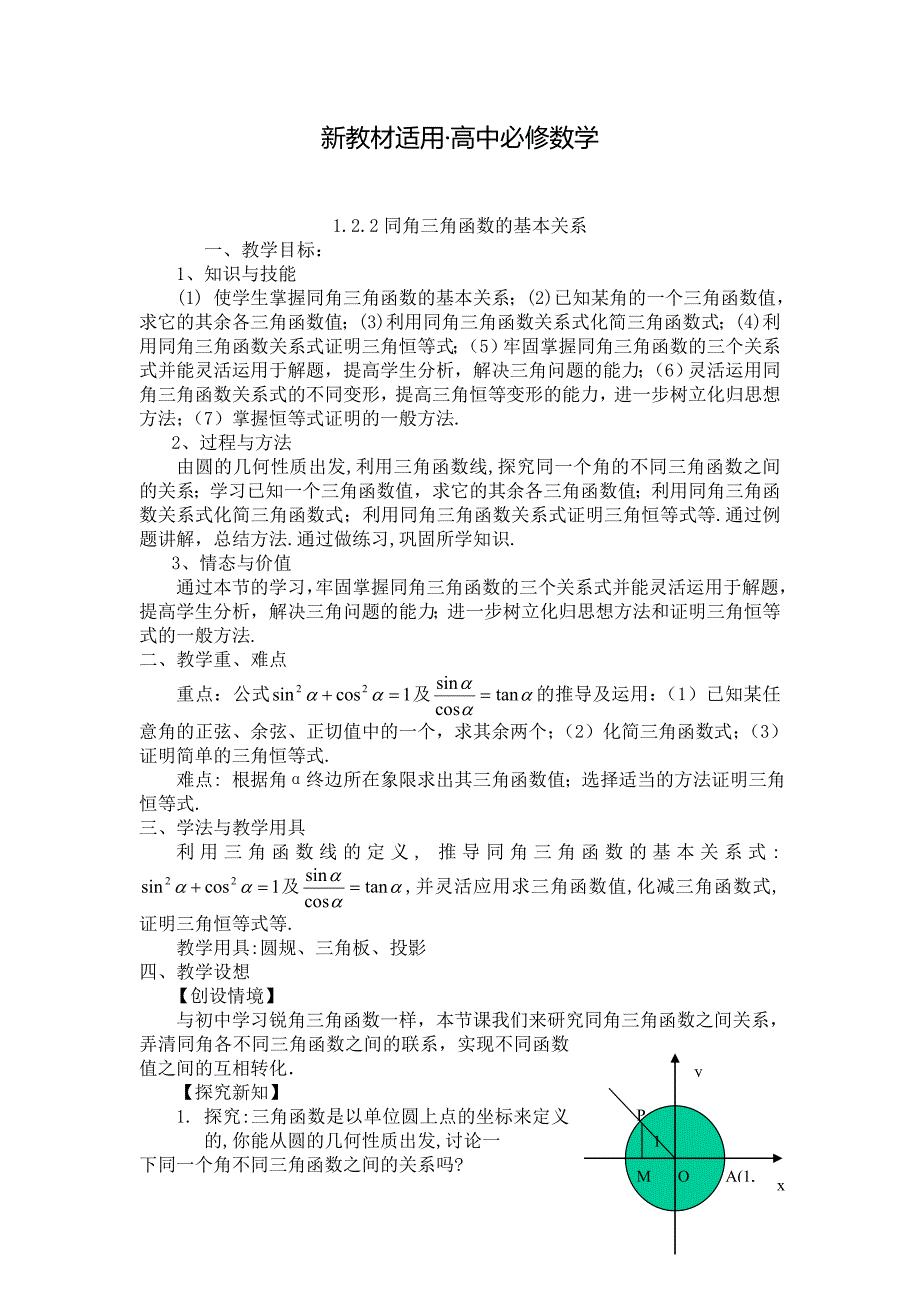 新教材适用·高中必修数学

1.2.2 同角三角函数的基本关系

一、教学目标：

1、知识与技能

(1) 使学生掌握同角三角函数的基本关系；(2)已知某角的一个三角函数值，求它的其余各三角函数值；(3)利用同角三角函数关系式化简三角函数式；(4)利用同角三角函数关系式证明三角恒等式；(5）牢固掌握同角三角函数的三个关系式并能灵活运用于解题，提高学生分析，解决三角问题的能力；(6）灵活运用同角三角函数关系式的不同变形，提高三角恒等变形的能力，进一步树立化归思想方法；(7）掌握恒等式证明的一般方法.

2、过程与方法

由圆的几何性质出发，利用三角函数线，探究同一个角的不同三角函数之间的关系；学习已知一个三角函数值，求它的其余各三角函数值；利用同角三角函数关系式化简三角函数式；利用同角三角函数关系式证明三角恒等式等.通过例题讲解，总结方法.通过做练习,巩固所学知识.

3、情态与价值

通过本节的学习,牢固掌握同角三角函数的三个关系式并能灵活运用于解题,提高学生分析，解决三角问题的能力;进一步树立化归思想方法和证明三角恒等式的一般方法.

二、教学重、难点

重点：公式$\sin^2\alpha+\cos^2\alpha=1$及$\frac{\sin\alpha}{\cos\alpha}=\tan\alpha$的推导及运用：（1）已知某任意角的正弦、余弦、正切值中的一个，求其余两个；（2）化简三角函数式；（3）证明简单的三角恒等式.

难点：根据角α终边所在象限求出其三角函数值；选择适当的方法证明三角恒等式.

三、学法与教学用具

利用三角函数线的定义，推导同角三角函数的基本关系式：$\sin^2\alpha+\cos^2\alpha=1$及$\frac{\sin\alpha}{\cos\alpha}=\tan\alpha$，并灵活应用求三角函数值,化减三角函数式,证明三角恒等式等.

教学用具:圆规、三角板、投影

四、教学设想

【创设情境】

与初中学习锐角三角函数一样，本节课我们来研究同角三角函数之间关系，弄清同角各不同三角函数之间的联系，实现不同函数值之间的互相转化.

【探究新知】

1. 探究:三角函数是以单位圆上点的坐标来定义的,你能从圆的几何性质出发,讨论一下同一个角不同三角函数之间的关系吗?

v
P
1
M O A(1.
x